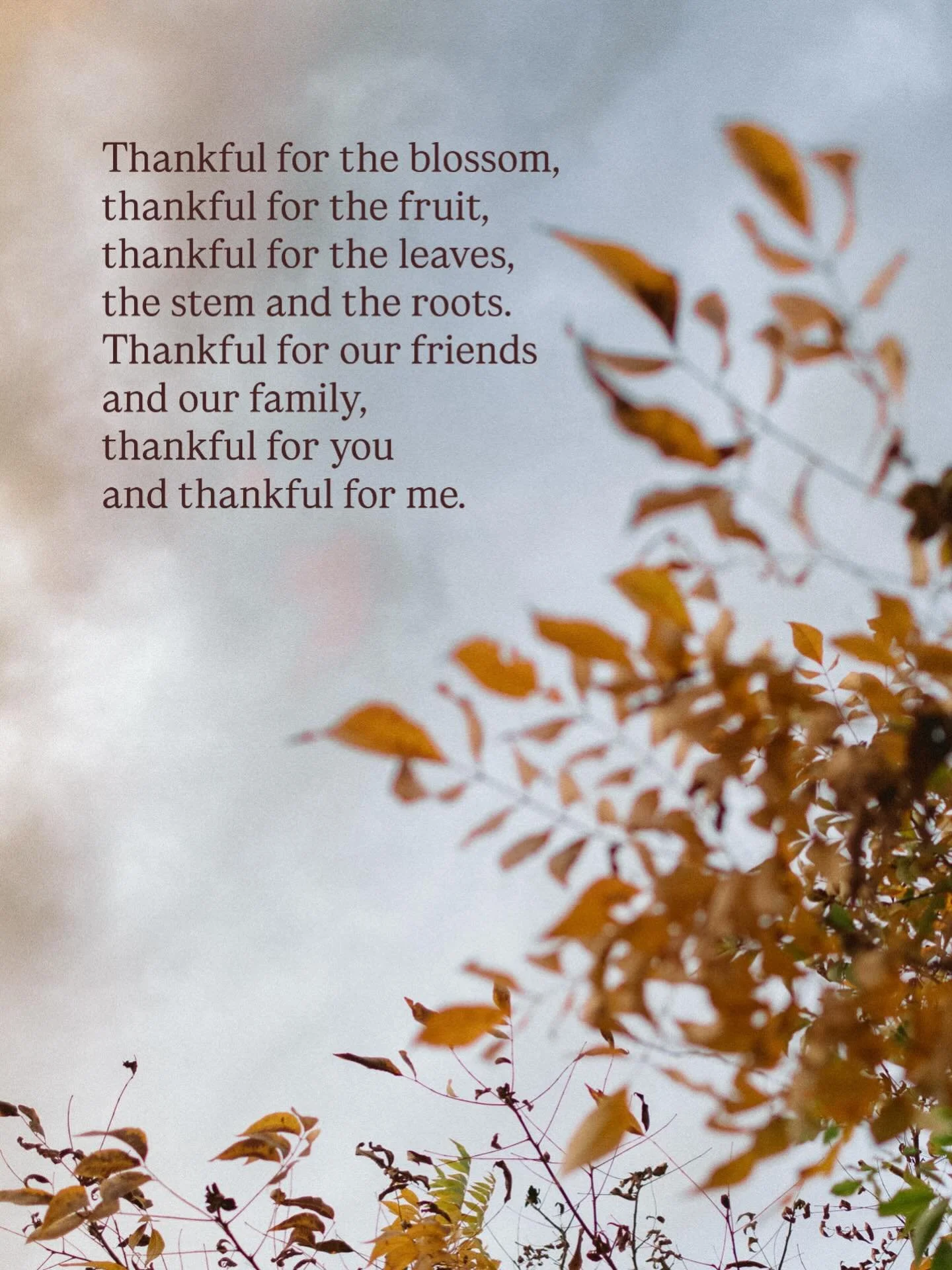 Thankful for the blossom,
thankful for the fruit,
thankful for the leaves,
the stem and the roots.
Thankful for our friends
and our family,
thankful for you
and thankful for me.